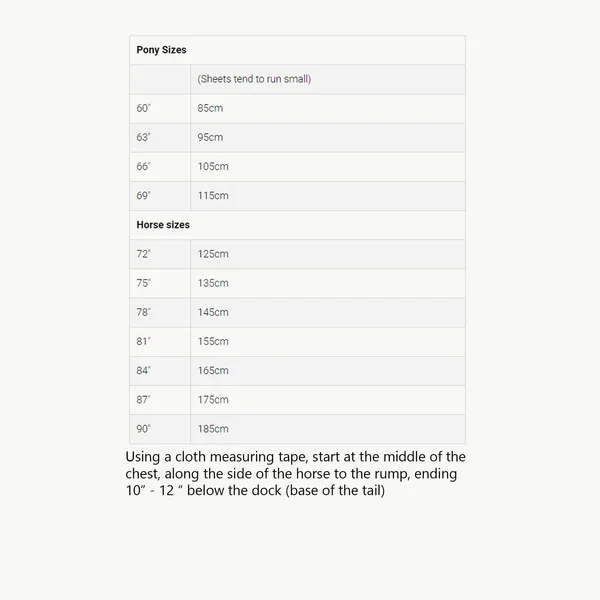 | Pony Sizes | |
|---|---|
| | (Sheets tend to run small) |
| 60" | 85cm |
| 63" | 95cm |
| 66" | 105cm |
| 69" | 115cm |
| Horse sizes | |
| 72" | 125cm |
| 75" | 135cm |
| 78" | 145cm |
| 81" | 155cm |
| 84" | 165cm |
| 87" | 175cm |
| 90" | 185cm |

Using a cloth measuring tape, start at the middle of the chest, along the side of the horse to the rump, ending 10" - 12 " below the dock (base of the tail)